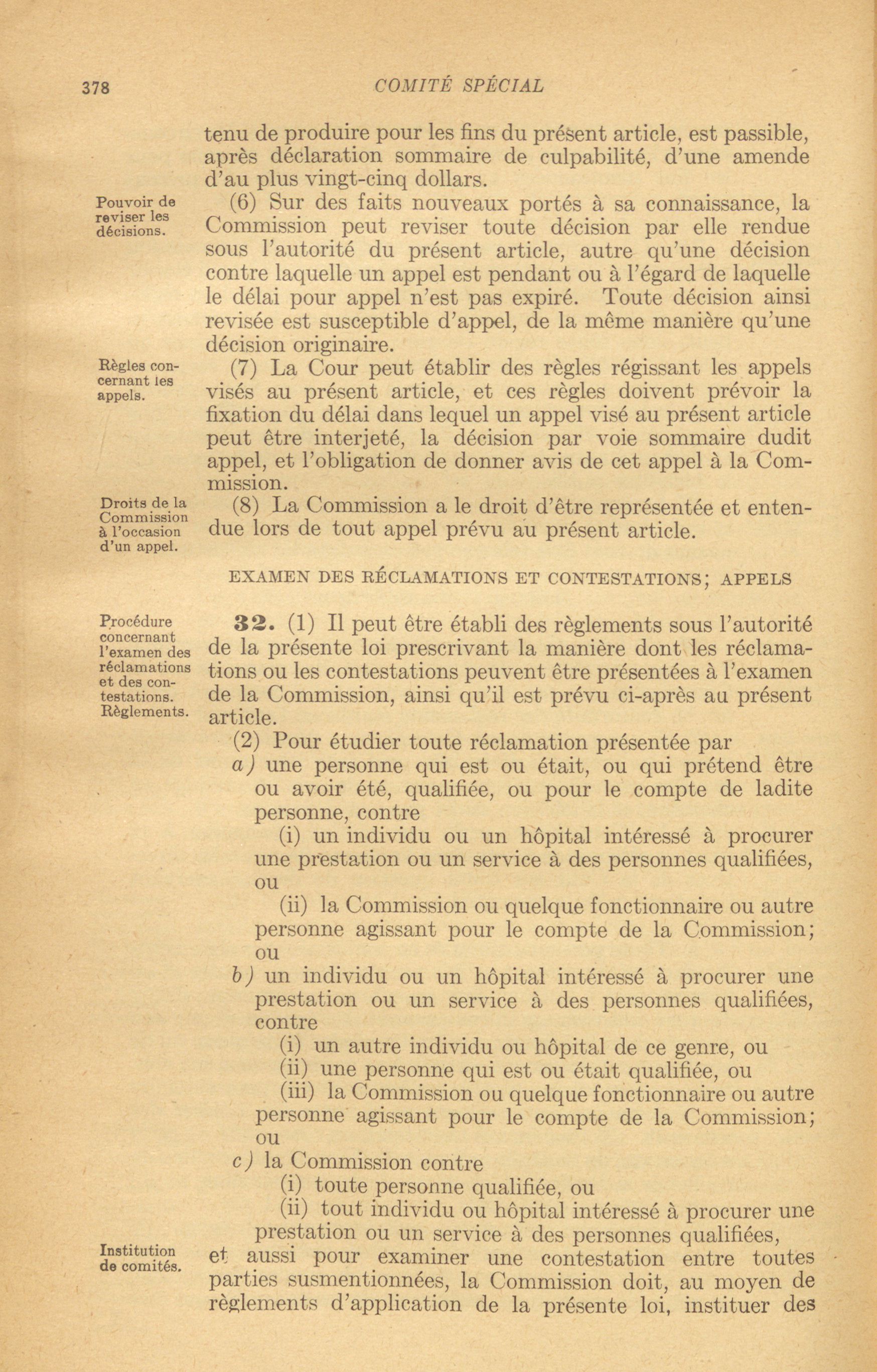 378 COMITÉ SPÉCIAL

tenu de produire pour les fins du présent article, est passible, après déclaration sommaire de culpabilité, d'une amende d'au plus vingt-cinq dollars.

Pouvoir de reviser les décisions.

(6) Sur des faits nouveaux portés à sa connaissance, la Commission peut reviser toute décision par elle rendue sous l'autorité du présent article, autre qu'une décision contre laquelle un appel est pendant ou à l'égard de laquelle le délai pour appel n'est pas expiré. Toute décision ainsi revisée est susceptible d'appel, de la même manière qu'une décision originaire.

Règles concernant les appels.

(7) La Cour peut établir des règles régissant les appels visés au présent article, et ces règles doivent prévoir la fixation du délai dans lequel un appel visé au présent article peut être interjeté, la décision par voie sommaire dudit appel, et l'obligation de donner avis de cet appel à la Commission.

Droits de la Commission à l'occasion d'un appel.

(8) La Commission a le droit d'être représentée et entendue lors de tout appel prévu au présent article.

EXAMEN DES RÉCLAMATIONS ET CONTESTATIONS; APPELS

Procédure concernant l'examen des réclamations et des contestations. Règlements.

32. (1) Il peut être établi des règlements sous l'autorité de la présente loi prescrivant la manière dont les réclamations ou les contestations peuvent être présentées à l'examen de la Commission, ainsi qu'il est prévu ci-après au présent article.

(2) Pour étudier toute réclamation présentée par

a) une personne qui est ou était, ou qui prétend être ou avoir été, qualifiée, ou pour le compte de ladite personne, contre

(i) un individu ou un hôpital intéressé à procurer une prestation ou un service à des personnes qualifiées, ou

(ii) la Commission ou quelque fonctionnaire ou autre personne agissant pour le compte de la Commission; ou

b) un individu ou un hôpital intéressé à procurer une prestation ou un service à des personnes qualifiées, contre

(i) un autre individu ou hôpital de ce genre, ou

(ii) une personne qui est ou était qualifiée, ou

(iii) la Commission ou quelque fonctionnaire ou autre personne agissant pour le compte de la Commission; ou

c) la Commission contre

(i) toute personne qualifiée, ou

(ii) tout individu ou hôpital intéressé à procurer une prestation ou un service à des personnes qualifiées,

Institution de comités.

et aussi pour examiner une contestation entre toutes parties susmentionnées, la Commission doit, au moyen de règlements d'application de la présente loi, instituer des